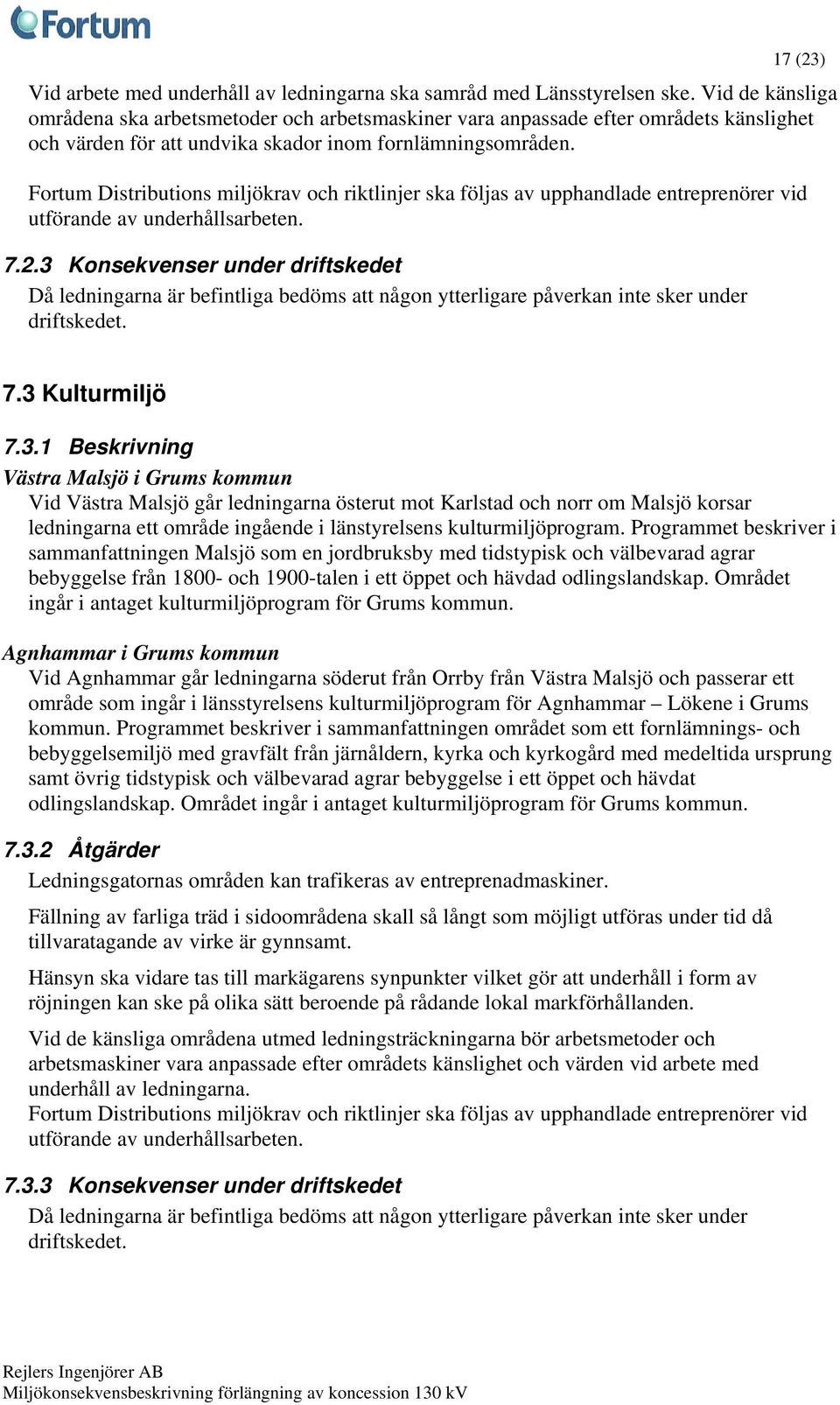 Fortum

17 (23)

Vid arbete med underhåll av ledningarna ska samråd med Länsstyrelsen ske. Vid de känsliga områdena ska arbetsmetoder och arbetsmaskiner vara anpassade efter områdets känslighet och värden för att undvika skador inom fornlämningsområden.

Fortum Distributions miljökrav och riktlinjer ska följas av upphandlade entreprenörer vid utförande av underhållsarbeten.

7.2.3 Konsekvenser under driftskedet
Då ledningarna är befintliga bedöms att någon ytterligare påverkan inte sker under driftskedet.

7.3 Kulturmiljö

7.3.1 Beskrivning
Västra Malsjö i Grums kommun
Vid Västra Malsjö går ledningarna österut mot Karlstad och norr om Malsjö korsar ledningarna ett område ingående i länstyrelsens kulturmiljöprogram. Programmet beskriver i sammanfattningen Malsjö som en jordbruksby med tidstypisk och välbevarad agrar bebyggelse från 1800- och 1900-talen i ett öppet och hävdad odlingslandskap. Området ingår i antaget kulturmiljöprogram för Grums kommun.

Agnhammar i Grums kommun
Vid Agnhammar går ledningarna söderut från Orrby från Västra Malsjö och passerar ett område som ingår i länsstyrelsens kulturmiljöprogram för Agnhammar – Lökene i Grums kommun. Programmet beskriver i sammanfattningen området som ett fornlämnings- och bebyggelsemiljö med gravfält från järnåldern, kyrka och kyrkogård med medeltida ursprung samt övrig tidstypisk och välbevarad agrar bebyggelse i ett öppet och hävdat odlingslandskap. Området ingår i antaget kulturmiljöprogram för Grums kommun.

7.3.2 Åtgärder
Ledningsgatornas områden kan trafikeras av entreprenadmaskiner.

Fällning av farliga träd i sidoområdena skall så långt som möjligt utföras under tid då tillvaratagande av virke är gynnsamt.

Hänsyn ska vidare tas till markägarens synpunkter vilket gör att underhåll i form av röjningen kan ske på olika sätt beroende på rådande lokal markförhållanden.

Vid de känsliga områdena utmed ledningsträckningarna bör arbetsmetoder och arbetsmaskiner vara anpassade efter områdets känslighet och värden vid arbete med underhåll av ledningarna.
Fortum Distributions miljökrav och riktlinjer ska följas av upphandlade entreprenörer vid utförande av underhållsarbeten.

7.3.3 Konsekvenser under driftskedet
Då ledningarna är befintliga bedöms att någon ytterligare påverkan inte sker under driftskedet.

Rejlers Ingenjörer AB
Miljökonsekvensbeskrivning förlängning av koncession 130 kV